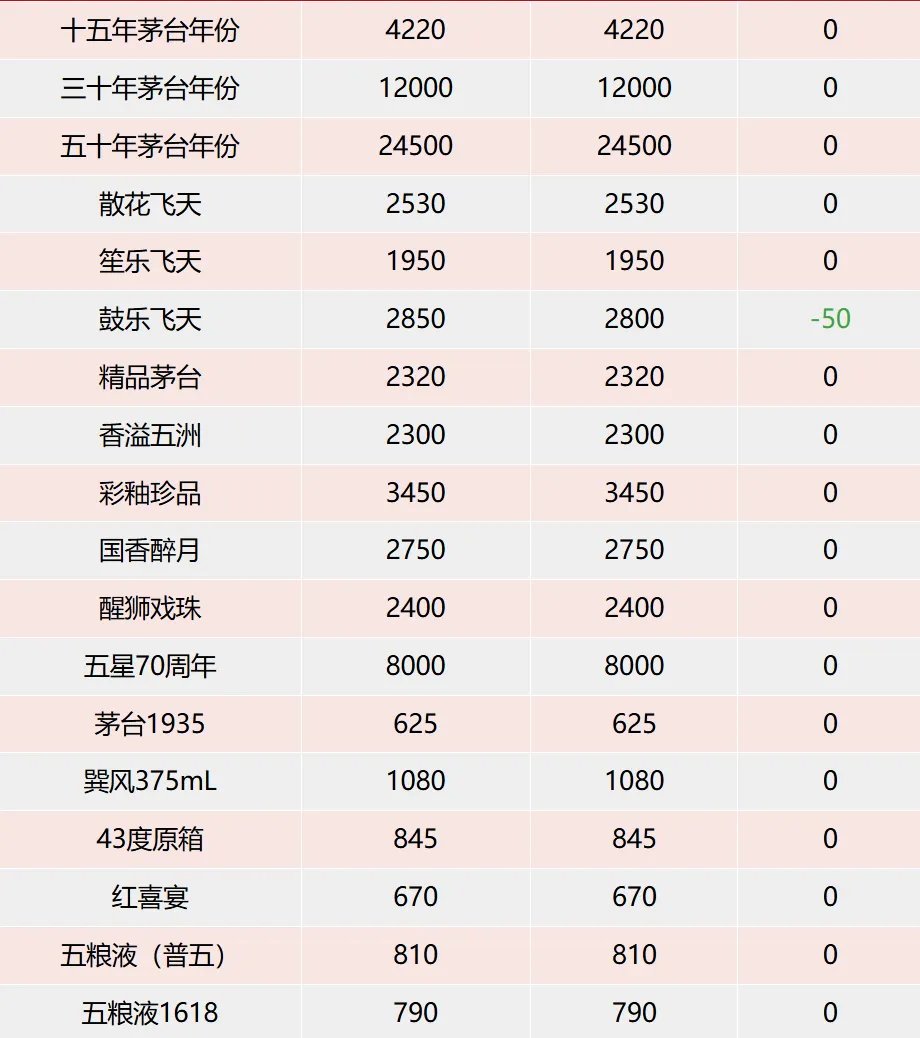 | 十五年茅台年份 | 4220 | 4220 | 0 |
|---|---|---|---|
| 三十年茅台年份 | 12000 | 12000 | 0 |
| 五十年茅台年份 | 24500 | 24500 | 0 |
| 散花飞天 | 2530 | 2530 | 0 |
| 笙乐飞天 | 1950 | 1950 | 0 |
| 鼓乐飞天 | 2850 | 2800 | -50 |
| 精品茅台 | 2320 | 2320 | 0 |
| 香溢五洲 | 2300 | 2300 | 0 |
| 彩釉珍品 | 3450 | 3450 | 0 |
| 国香醉月 | 2750 | 2750 | 0 |
| 醒狮戏珠 | 2400 | 2400 | 0 |
| 五星70周年 | 8000 | 8000 | 0 |
| 茅台1935 | 625 | 625 | 0 |
| 巽风375mL | 1080 | 1080 | 0 |
| 43度原箱 | 845 | 845 | 0 |
| 红喜宴 | 670 | 670 | 0 |
| 五粮液（普五） | 810 | 810 | 0 |
| 五粮液1618 | 790 | 790 | 0 |